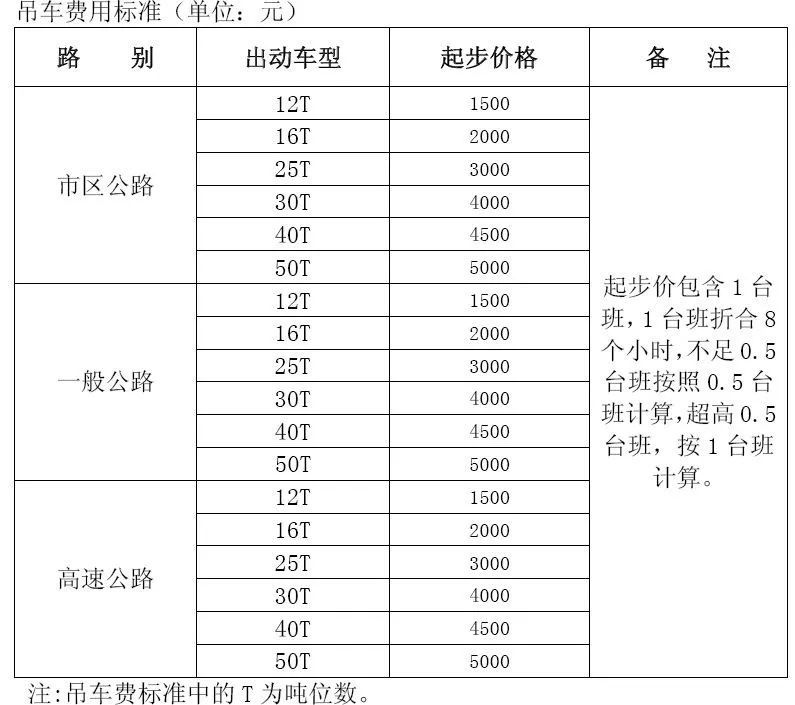 吊车费用标准（单位：元）

| 路　别 | 出动车型 | 起步价格 | 备　注 |
|---|---|---|---|
| 市区公路 | 12T | 1500 | 起步价包含 1 台班，1 台班折合 8 个小时，不足 0.5 台班按照 0.5 台班计算，超高 0.5 台班，按 1 台班计算。 |
| | 16T | 2000 | |
| | 25T | 3000 | |
| | 30T | 4000 | |
| | 40T | 4500 | |
| | 50T | 5000 | |
| 一般公路 | 12T | 1500 | |
| | 16T | 2000 | |
| | 25T | 3000 | |
| | 30T | 4000 | |
| | 40T | 4500 | |
| | 50T | 5000 | |
| 高速公路 | 12T | 1500 | |
| | 16T | 2000 | |
| | 25T | 3000 | |
| | 30T | 4000 | |
| | 40T | 4500 | |
| | 50T | 5000 | |

注:吊车费标准中的 T 为吨位数。